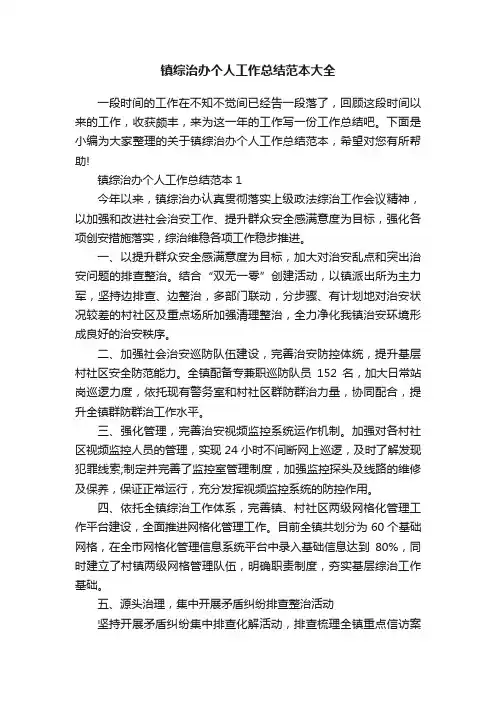 镇综治办个人工作总结范本大全

一段时间的工作在不知不觉间已经告一段落了，回顾这段时间以来的工作，收获颇丰，来为这一年的工作写一份工作总结吧。下面是小编为大家整理的关于镇综治办个人工作总结范本，希望对您有所帮助!

镇综治办个人工作总结范本 1

今年以来，镇综治办认真贯彻落实上级政法综治工作会议精神，以加强和改进社会治安工作、提升群众安全感满意度为目标，强化各项创安措施落实，综治维稳各项工作稳步推进。

一、以提升群众安全感满意度为目标，加大对治安乱点和突出治安问题的排查整治。结合“双无一零”创建活动，以镇派出所为主力军，坚持边排查、边整治，多部门联动，分步骤、有计划地对治安状况较差的村社区及重点场所加强清理整治，全力净化我镇治安环境形成良好的治安秩序。

二、加强社会治安巡防队伍建设，完善治安防控体统，提升基层村社区安全防范能力。全镇配备专兼职巡防队员 152 名，加大日常站岗巡逻力度，依托现有警务室和村社区群防群治力量，协同配合，提升全镇群防群治工作水平。

三、强化管理，完善治安视频监控系统运作机制。加强对各村社区视频监控人员的管理，实现 24 小时不间断网上巡逻，及时了解发现犯罪线索;制定并完善了监控室管理制度，加强监控探头及线路的维修及保养，保证正常运行，充分发挥视频监控系统的防控作用。

四、依托全镇综治工作体系，完善镇、村社区两级网格化管理工作平台建设，全面推进网格化管理工作。目前全镇共划分为 60 个基础网格，在全市网格化管理信息系统平台中录入基础信息达到 80%，同时建立了村镇两级网格管理队伍，明确职责制度，夯实基层综治工作基础。

五、源头治理，集中开展矛盾纠纷排查整治活动

坚持开展矛盾纠纷集中排查化解活动，排查梳理全镇重点信访案